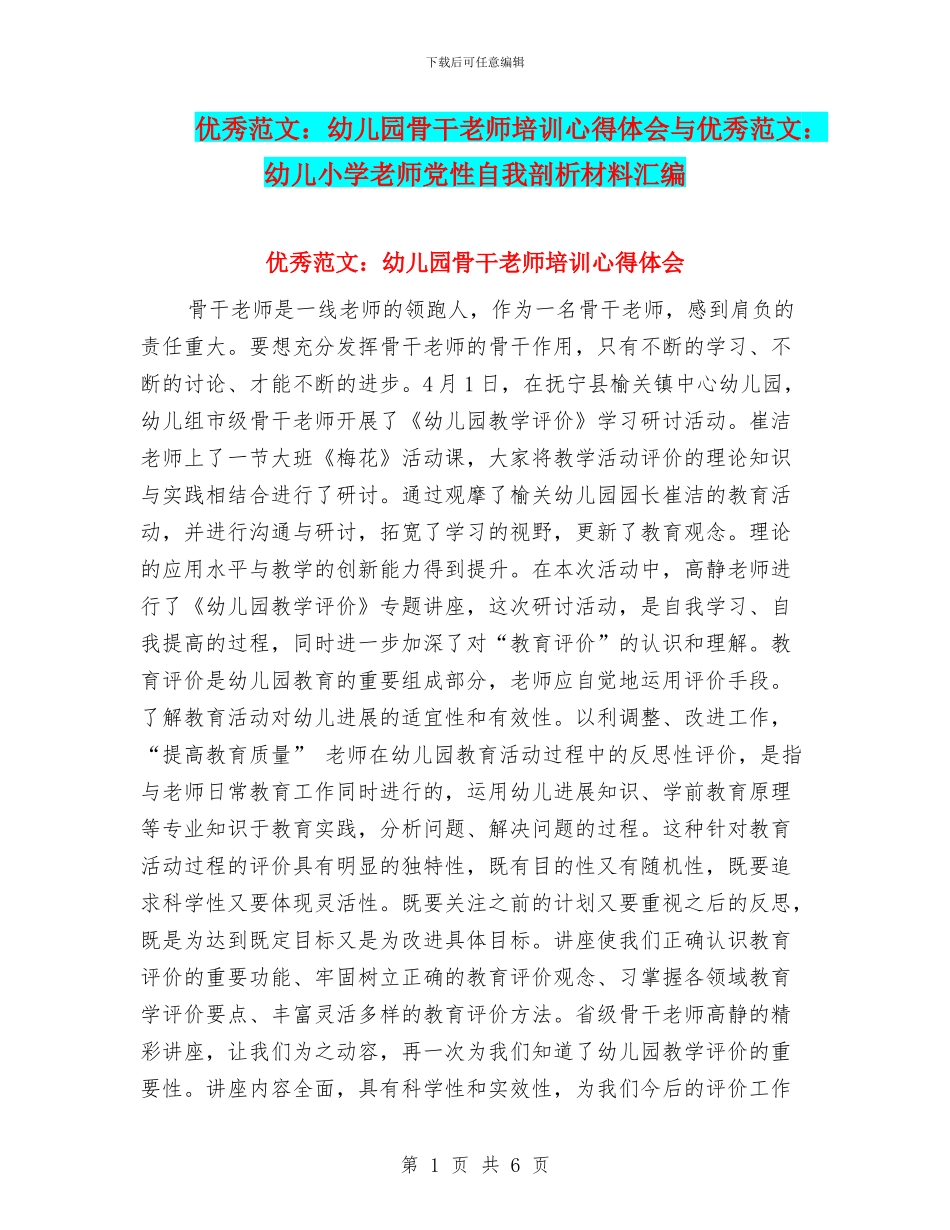 下载后可任意编辑

优秀范文：幼儿园骨干老师培训心得体会与优秀范文：幼儿小学老师党性自我剖析材料汇编

优秀范文：幼儿园骨干老师培训心得体会

骨干老师是一线老师的领跑人，作为一名骨干老师，感到肩负的责任重大。要想充分发挥骨干老师的骨干作用，只有不断的学习、不断的讨论、才能不断的进步。4月1日，在抚宁县榆关镇中心幼儿园，幼儿组市级骨干老师开展了《幼儿园教学评价》学习研讨活动。崔洁老师上了一节大班《梅花》活动课，大家将教学活动评价的理论知识与实践相结合进行了研讨。通过观摩了榆关幼儿园园长崔洁的教育活动，并进行沟通与研讨，拓宽了学习的视野，更新了教育观念。理论的应用水平与教学的创新能力得到提升。在本次活动中，高静老师进行了《幼儿园教学评价》专题讲座，这次研讨活动，是自我学习、自我提高的过程，同时进一步加深了对“教育评价”的认识和理解。教育评价是幼儿园教育的重要组成部分，老师应自觉地运用评价手段。了解教育活动对幼儿进展的适宜性和有效性。以利调整、改进工作，“提高教育质量” 老师在幼儿园教育活动过程中的反思性评价，是指与老师日常教育工作同时进行的，运用幼儿进展知识、学前教育原理等专业知识于教育实践，分析问题、解决问题的过程。这种针对教育活动过程的评价具有明显的独特性，既有目的性又有随机性，既要追求科学性又要体现灵活性。既要关注之前的计划又要重视之后的反思，既是为达到既定目标又是为改进具体目标。讲座使我们正确认识教育评价的重要功能、牢固树立正确的教育评价观念、习掌握各领域教育学评价要点、丰富灵活多样的教育评价方法。省级骨干老师高静的精彩讲座，让我们为之动容，再一次为我们知道了幼儿园教学评价的重要性。讲座内容全面，具有科学性和实效性，为我们今后的评价工作

第 1 页 共 6 页